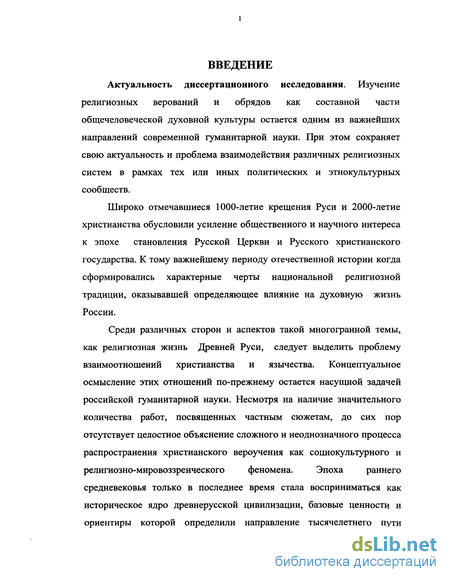 1

ВВЕДЕНИЕ

Актуальность диссертационного исследования. Изучение религиозных верований и обрядов как составной части общечеловеческой духовной культуры остается одним из важнейших направлений современной гуманитарной науки. При этом сохраняет свою актуальность и проблема взаимодействия различных религиозных систем в рамках тех или иных политических и этнокультурных сообществ.

Широко отмечавшиеся 1000-летие крещения Руси и 2000-летие христианства обусловили усиление общественного и научного интереса к эпохе становления Русской Церкви и Русского христианского государства. К тому важнейшему периоду отечественной истории когда сформировались характерные черты национальной религиозной традиции, оказывавшей определяющее влияние на духовную жизнь России.

Среди различных сторон и аспектов такой многогранной темы, как религиозная жизнь Древней Руси, следует выделить проблему взаимоотношений христианства и язычества. Концептуальное осмысление этих отношений по-прежнему остается насущной задачей российской гуманитарной науки. Несмотря на наличие значительного количества работ, посвященных частным сюжетам, до сих пор отсутствует целостное объяснение сложного и неоднозначного процесса распространения христианского вероучения как социокультурного и религиозно-мировоззренческого феномена. Эпоха раннего средневековья только в последнее время стала восприниматься как историческое ядро древнерусской цивилизации, базовые ценности и ориентиры которой определили направление тысячелетнего пути

dsLib.net
библиотека диссертаций